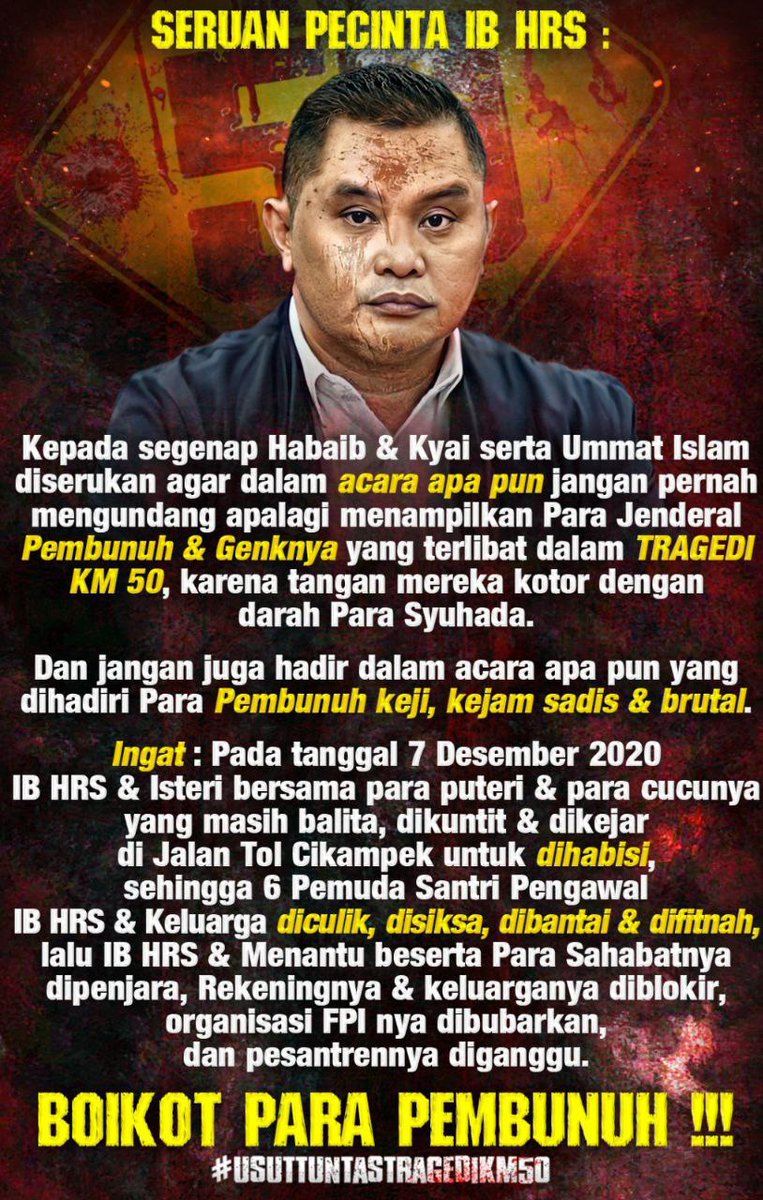 SERUAN PECINTA IB HRS :

Kepada segenap Habaib & Kyai serta Ummat Islam diserukan agar dalam acara apa pun jangan pernah mengundang apalagi menampilkan Para Jenderal Pembunuh & Genknya yang terlibat dalam TRAGEDI KM 50, karena tangan mereka kotor dengan darah Para Syuhada.

Dan jangan juga hadir dalam acara apa pun yang dihadiri Para Pembunuh keji, kejam sadis & brutal.

Ingat : Pada tanggal 7 Desember 2020 IB HRS & Isteri bersama para puteri & para cucunya yang masih balita, dikuntit & dikejar di Jalan Tol Cikampek untuk dihabisi, sehingga 6 Pemuda Santri Pengawal IB HRS & Keluarga diculik, disiksa, dibantai & difitnah, lalu IB HRS & Menantu beserta Para Sahabatnya dipenjara, Rekeningnya & keluarganya diblokir, organisasi FPI nya dibubarkan, dan pesantrennya diganggu.

BOIKOT PARA PEMBUNUH !!!

#USUTTUNTASTRAGEDIKM50